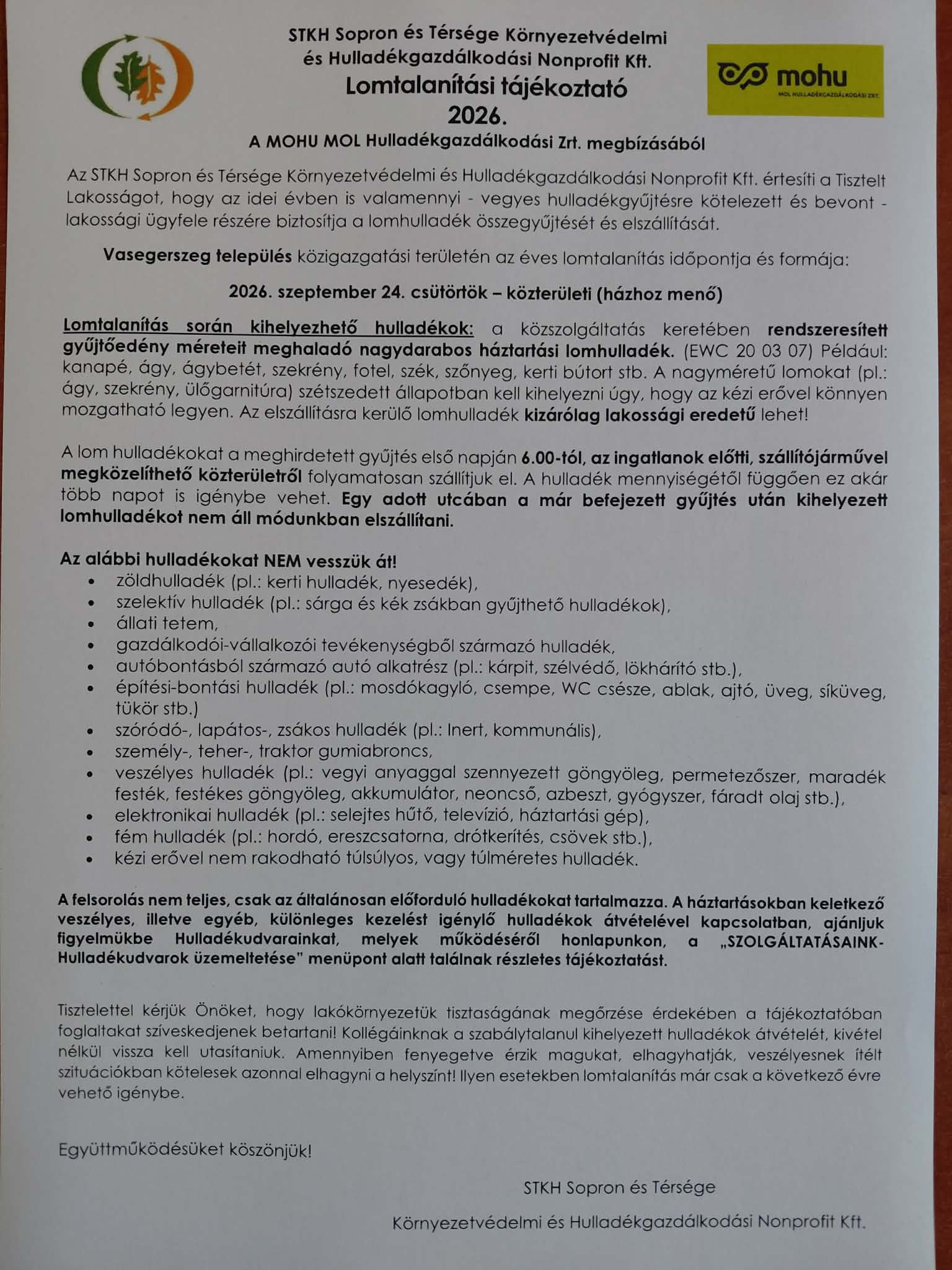 STKH Sopron és Térsége Környezetvédelmi és Hulladékgazdálkodási Nonprofit Kft.
Lomtalanítási tájékoztató
2026.
A MOHU MOL Hulladékgazdálkodási Zrt. megbízásából

mohu
MOL HULLADÉKGAZDÁLKODÁSI ZRT.

Az STKH Sopron és Térsége Környezetvédelmi és Hulladékgazdálkodási Nonprofit Kft. értesíti a Tisztelt Lakosságot, hogy az idei évben is valamennyi - vegyes hulladékgyűjtésre kötelezett és bevont - lakossági ügyfele részére biztosítja a lomhulladék összegyűjtését és elszállítását.

Vasegerszeg település közigazgatási területén az éves lomtalanítás időpontja és formája:

2026. szeptember 24. csütörtök – közterületi (házhoz menő)

Lomtalanítás során kihelyezhető hulladékok: a közszolgáltatás keretében rendszeresített gyűjtőedény méreteit meghaladó nagydarabos háztartási lomhulladék. (EWC 20 03 07) Például: kanapé, ágy, ágybetét, szekrény, fotel, szék, szőnyeg, kerti bútort stb. A nagyméretű lomokat (pl.: ágy, szekrény, ülőgarnitúra) szétszedett állapotban kell kihelyezni úgy, hogy az kézi erővel könnyen mozgatható legyen. Az elszállításra kerülő lomhulladék kizárólag lakossági eredetű lehet!

A lom hulladékokat a meghirdetett gyűjtés első napján 6.00-tól, az ingatlanok előtti, szállítójárművel megközelíthető közterületről folyamatosan szállítjuk el. A hulladék mennyiségétől függően ez akár több napot is igénybe vehet. Egy adott utcában a már befejezett gyűjtés után kihelyezett lomhulladékot nem áll módunkban elszállítani.

Az alábbi hulladékokat NEM vesszük át!
• zöldhulladék (pl.: kerti hulladék, nyesedék),
• szelektív hulladék (pl.: sárga és kék zsákban gyűjthető hulladékok),
• állati tetem,
• gazdálkodói-vállalkozói tevékenységből származó hulladék,
• autóbontásból származó autó alkatrész (pl.: kárpit, szélvédő, lökhárító stb.),
• építési-bontási hulladék (pl.: mosdókagyló, csempe, WC csésze, ablak, ajtó, üveg, síküveg, tükör stb.)
• szóródó-, lapátos-, zsákos hulladék (pl.: Inert, kommunális),
• személy-, teher-, traktor gumiabroncs,
• veszélyes hulladék (pl.: vegyi anyaggal szennyezett göngyöleg, permetezőszer, maradék festék, festékes göngyöleg, akkumulátor, neoncső, azbeszt, gyógyszer, fáradt olaj stb.),
• elektronikai hulladék (pl.: selejtes hűtő, televízió, háztartási gép),
• fém hulladék (pl.: hordó, ereszcsatorna, drótkerítés, csövek stb.),
• kézi erővel nem rakodható túlsúlyos, vagy túlméretes hulladék.

A felsorolás nem teljes, csak az általánosan előforduló hulladékokat tartalmazza. A háztartásokban keletkező veszélyes, illetve egyéb, különleges kezelést igénylő hulladékok átvételével kapcsolatban, ajánljuk figyelmükbe Hulladékudvarainkat, melyek működéséről honlapunkon, a „SZOLGÁLTATÁSAINK-Hulladékudvarok üzemeltetése" menüpont alatt találnak részletes tájékoztatást.

Tisztelettel kérjük Önöket, hogy lakókörnyezetük tisztaságának megőrzése érdekében a tájékoztatóban foglaltakat szíveskedjenek betartani! Kollégáinknak a szabálytalanul kihelyezett hulladékok átvételét, kivétel nélkül vissza kell utasítaniuk. Amennyiben fenyegetve érzik magukat, elhagyhatják, veszélyesnek ítélt szituációkban kötelesek azonnal elhagyni a helyszínt! Ilyen esetekben lomtalanítás már csak a következő évre vehető igénybe.

Együttműködésüket köszönjük!

STKH Sopron és Térsége
Környezetvédelmi és Hulladékgazdálkodási Nonprofit Kft.